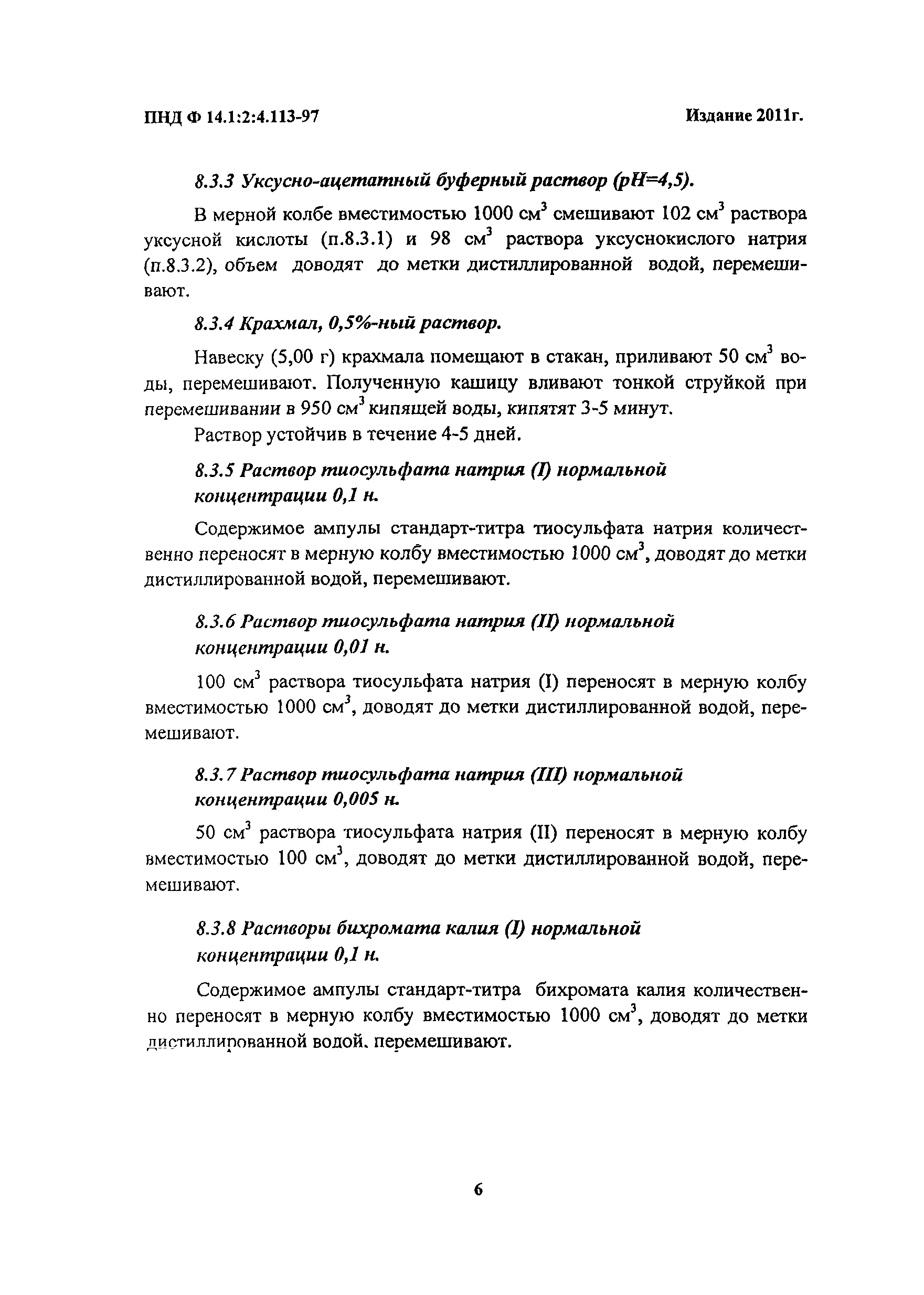 ПНД Ф 14.1:2:4.113-97

Издание 2011г.

8.3.3 Уксусно-ацетатный буферный раствор (pH=4,5).

В мерной колбе вместимостью 1000 см$^3$ смешивают 102 см$^3$ раствора уксусной кислоты (п.8.3.1) и 98 см$^3$ раствора уксуснокислого натрия (п.8.3.2), объем доводят до метки дистиллированной водой, перемешивают.

8.3.4 Крахмал, 0,5%-ный раствор.

Навеску (5,00 г) крахмала помещают в стакан, приливают 50 см$^3$ воды, перемешивают. Полученную кашицу вливают тонкой струйкой при перемешивании в 950 см$^3$ кипящей воды, кипятят 3-5 минут.

Раствор устойчив в течение 4-5 дней.

8.3.5 Раствор тиосульфата натрия (I) нормальной концентрации 0,1 н.

Содержимое ампулы стандарт-титра тиосульфата натрия количественно переносят в мерную колбу вместимостью 1000 см$^3$, доводят до метки дистиллированной водой, перемешивают.

8.3.6 Раствор тиосульфата натрия (II) нормальной концентрации 0,01 н.

100 см$^3$ раствора тиосульфата натрия (I) переносят в мерную колбу вместимостью 1000 см$^3$, доводят до метки дистиллированной водой, перемешивают.

8.3.7 Раствор тиосульфата натрия (III) нормальной концентрации 0,005 н.

50 см$^3$ раствора тиосульфата натрия (II) переносят в мерную колбу вместимостью 100 см$^3$, доводят до метки дистиллированной водой, перемешивают.

8.3.8 Растворы бихромата калия (I) нормальной концентрации 0,1 н.

Содержимое ампулы стандарт-титра бихромата калия количественно переносят в мерную колбу вместимостью 1000 см$^3$, доводят до метки дистиллированной водой, перемешивают.

6